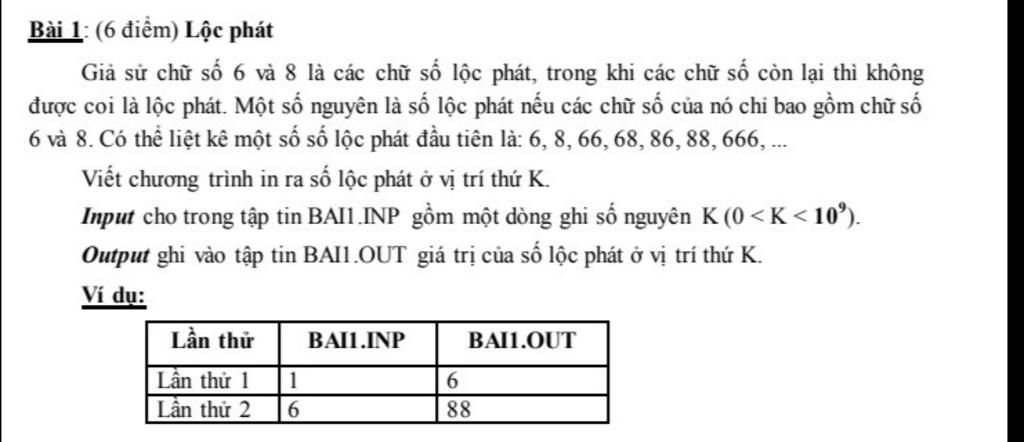 Bài 1: (6 điểm) Lộc phát

Giả sử chữ số 6 và 8 là các chữ số lộc phát, trong khi các chữ số còn lại thì không được coi là lộc phát. Một số nguyên là số lộc phát nếu các chữ số của nó chỉ bao gồm chữ số 6 và 8. Có thể liệt kê một số số lộc phát đầu tiên là: 6, 8, 66, 68, 86, 88, 666, ...

Viết chương trình in ra số lộc phát ở vị trí thứ K.

Input cho trong tập tin BAI1.INP gồm một dòng ghi số nguyên K $(0 < K < 10^9)$.

Output ghi vào tập tin BAI1.OUT giá trị của số lộc phát ở vị trí thứ K.

Ví dụ:

| Lần thử | BAI1.INP | BAI1.OUT |
|---|---|---|
| Lần thử 1 | 1 | 6 |
| Lần thử 2 | 6 | 88 |